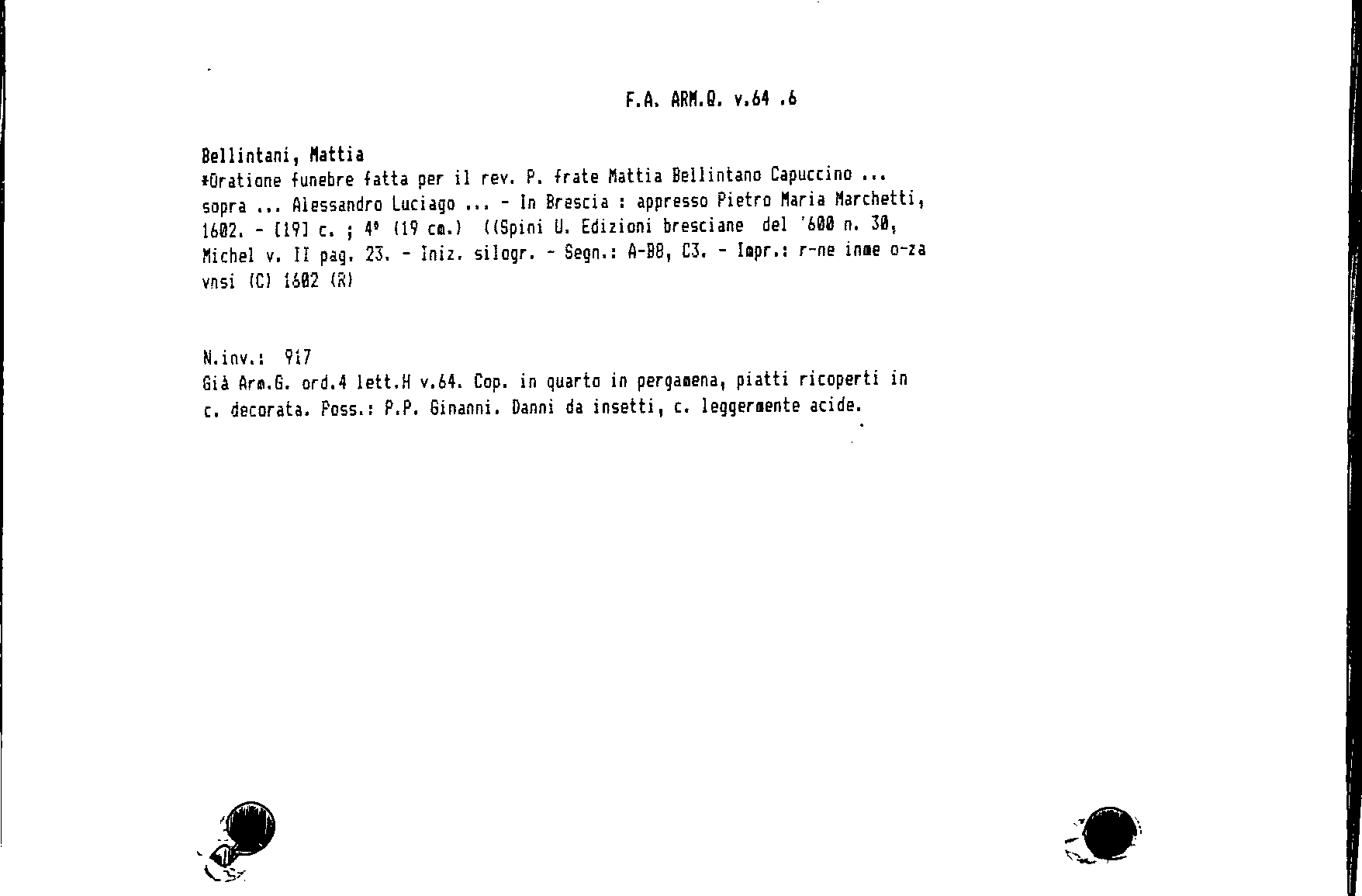 F.A. ARM.Q. v.64 .6

Bellintani, Mattia
*Oratione funebre fatta per il rev. P. frate Mattia Bellintano Capuccino ... sopra ... Alessandro Luciago ... - In Brescia : appresso Pietro Maria Marchetti, 1602. - [19] c. ; 4° (19 cm.) ((Spini U. Edizioni bresciane del '600 n. 30, Michel v. II pag. 23. - Iniz. silogr. - Segn.: A-B8, C3. - Impr.: r-ne inme o-za vnsi (C) 1602 (R)

N.inv.: 917
Già Arm.G. ord.4 lett.H v.64. Cop. in quarto in pergamena, piatti ricoperti in c. decorata. Poss.: P.P. Ginanni. Danni da insetti, c. leggermente acide.